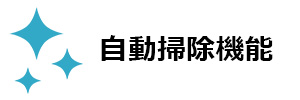 自動掃除機能